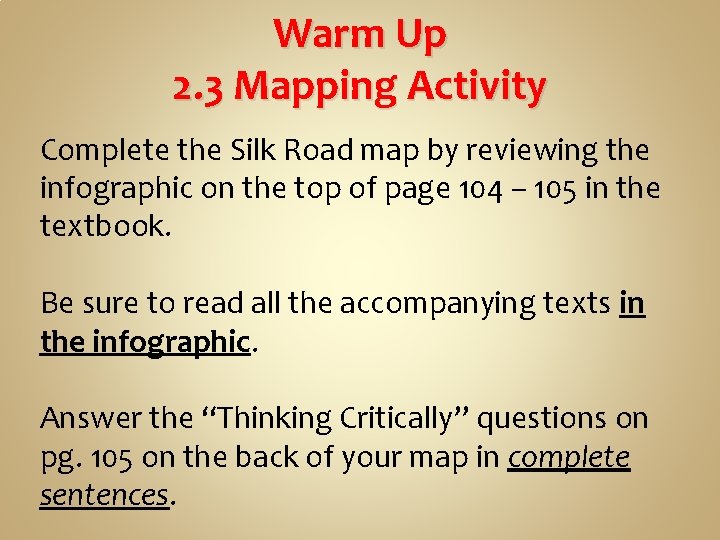 Warm Up
2.3 Mapping Activity

Complete the Silk Road map by reviewing the infographic on the top of page 104 – 105 in the textbook.

Be sure to read all the accompanying texts in the infographic.

Answer the "Thinking Critically" questions on pg. 105 on the back of your map in complete sentences.